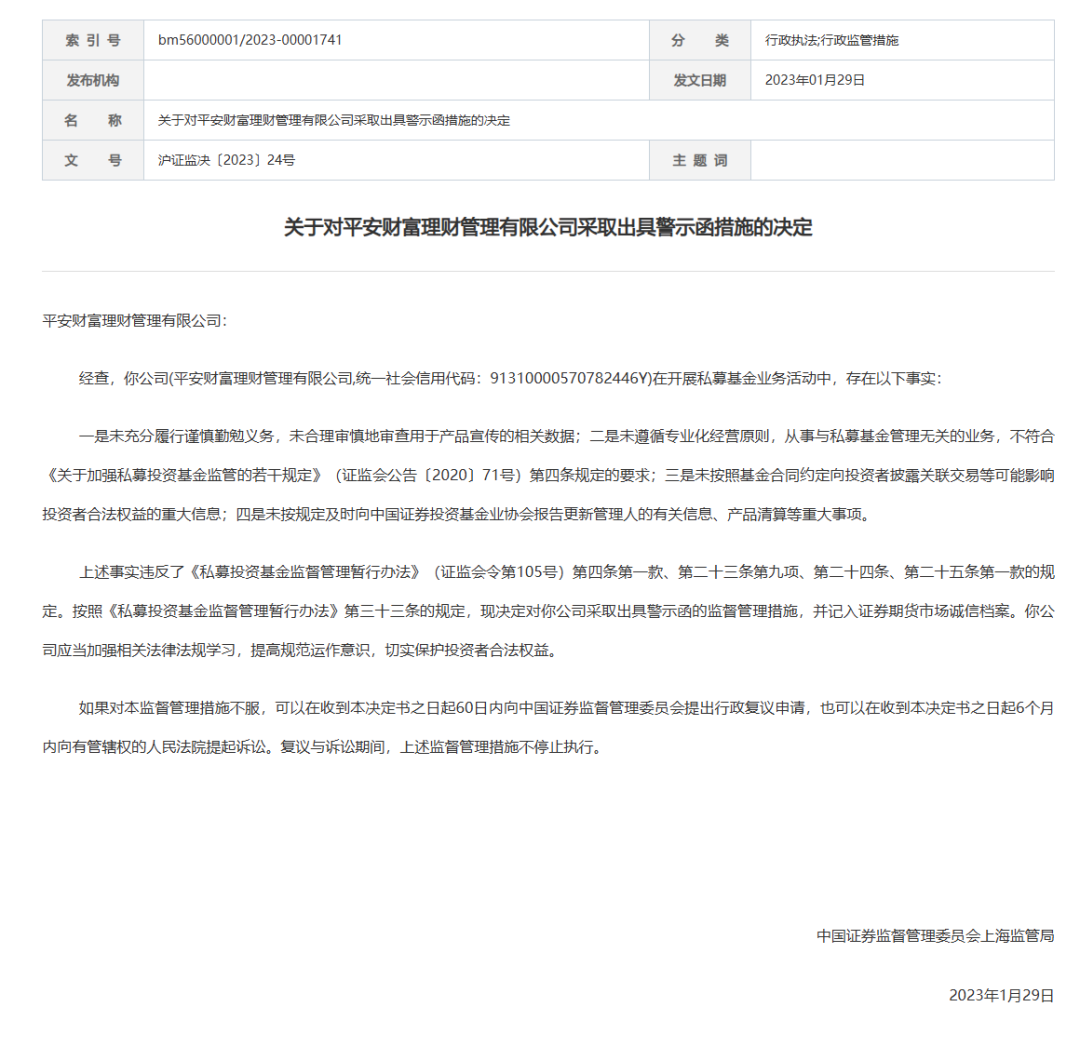 | 索 引 号 | bm56000001/2023-00001741 | 分 类 | 行政执法;行政监管措施 |
|---|---|---|---|
| 发布机构 | | 发文日期 | 2023年01月29日 |
| 名 称 | 关于对平安财富理财管理有限公司采取出具警示函措施的决定 | | |
| 文 号 | 沪证监决〔2023〕24号 | 主 题 词 | |

关于对平安财富理财管理有限公司采取出具警示函措施的决定

平安财富理财管理有限公司:

经查，你公司(平安财富理财管理有限公司,统一社会信用代码：91310000570782446Y)在开展私募基金业务活动中，存在以下事实:

一是未充分履行谨慎勤勉义务，未合理审慎地审查用于产品宣传的相关数据；二是未遵循专业化经营原则，从事与私募基金管理无关的业务，不符合《关于加强私募投资基金监管的若干规定》（证监会公告〔2020〕71号）第四条规定的要求；三是未按照基金合同约定向投资者披露关联交易等可能影响投资者合法权益的重大信息；四是未按规定及时向中国证券投资基金业协会报告更新管理人的有关信息、产品清算等重大事项。

上述事实违反了《私募投资基金监督管理暂行办法》（证监会令第105号）第四条第一款、第二十三条第九项、第二十四条、第二十五条第一款的规定。按照《私募投资基金监督管理暂行办法》第三十三条的规定，现决定对你公司采取出具警示函的监督管理措施，并记入证券期货市场诚信档案。你公司应当加强相关法律法规学习，提高规范运作意识，切实保护投资者合法权益。

如果对本监督管理措施不服，可以在收到本决定书之日起60日内向中国证券监督管理委员会提出行政复议申请，也可以在收到本决定书之日起6个月内向有管辖权的人民法院提起诉讼。复议与诉讼期间，上述监督管理措施不停止执行。

中国证券监督管理委员会上海监管局

2023年1月29日